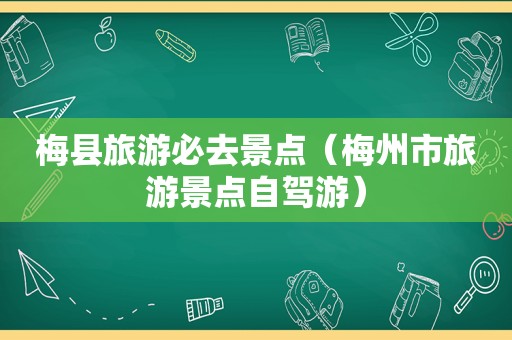 梅县旅游必去景点（梅州市旅游景点自驾游）